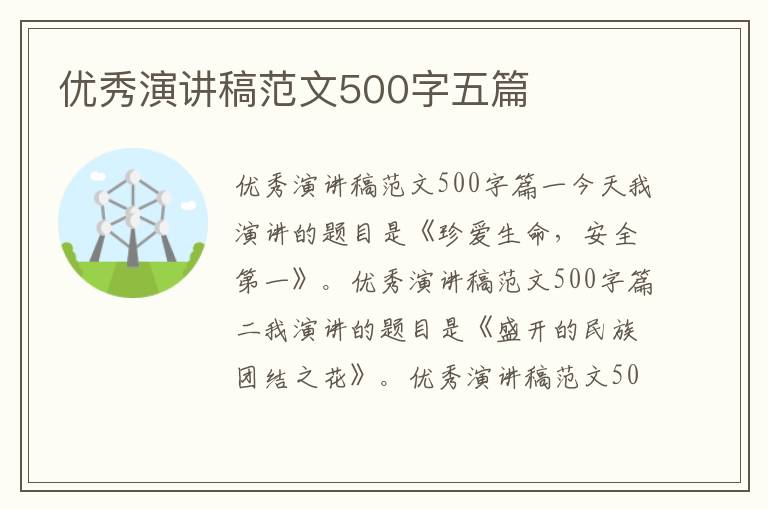 优秀演讲稿范文500字五篇

优秀演讲稿范文500字篇一今天我演讲的题目是《珍爱生命，安全第一》。优秀演讲稿范文500字篇二我演讲的题目是《盛开的民族团结之花》。优秀演讲稿范文50